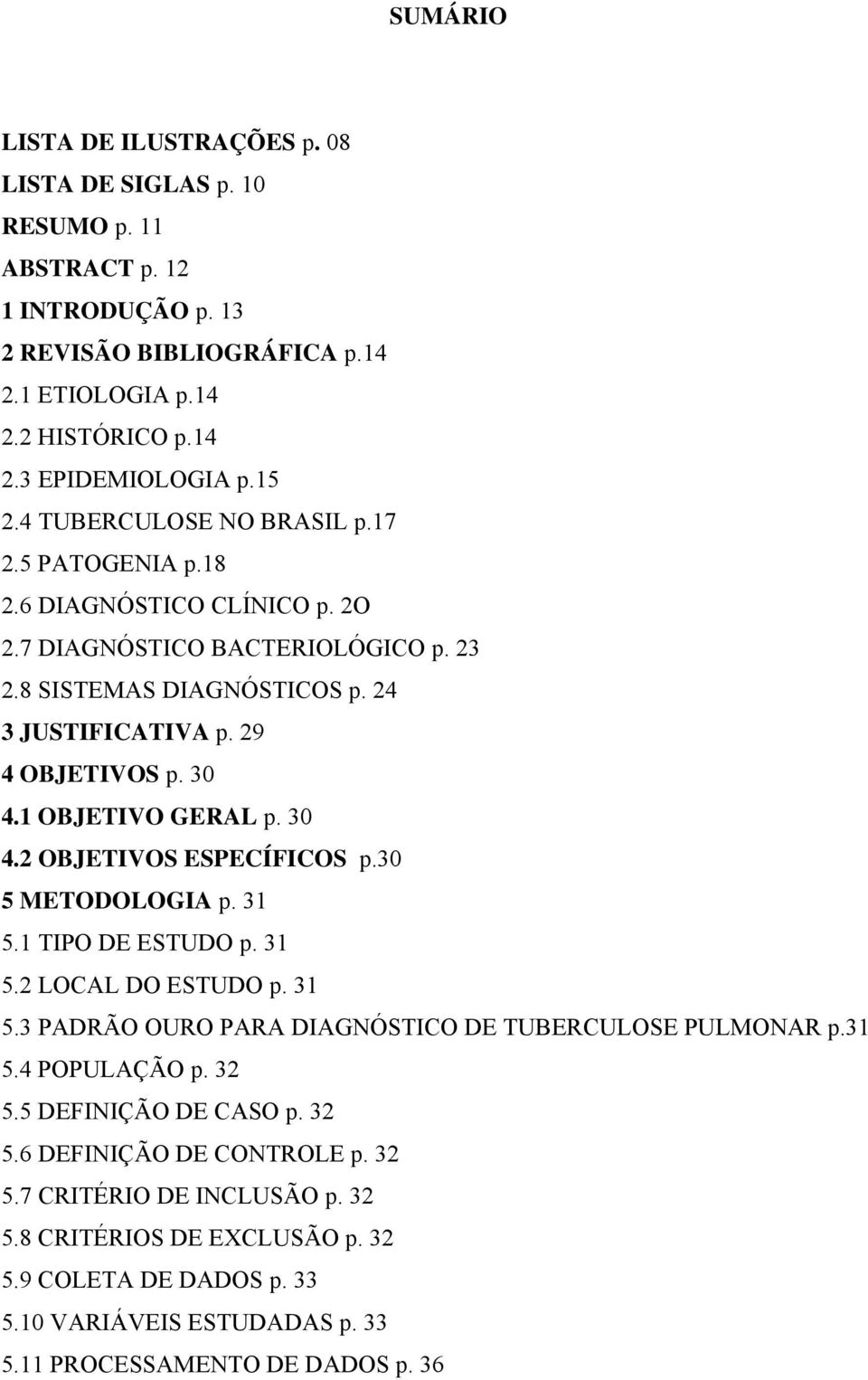 SUMÁRIO

LISTA DE ILUSTRAÇÕES p. 08
LISTA DE SIGLAS p. 10
RESUMO p. 11
ABSTRACT p. 12
1 INTRODUÇÃO p. 13
2 REVISÃO BIBLIOGRÁFICA p.14
2.1 ETIOLOGIA p.14
2.2 HISTÓRICO p.14
2.3 EPIDEMIOLOGIA p.15
2.4 TUBERCULOSE NO BRASIL p.17
2.5 PATOGENIA p.18
2.6 DIAGNÓSTICO CLÍNICO p. 2O
2.7 DIAGNÓSTICO BACTERIOLÓGICO p. 23
2.8 SISTEMAS DIAGNÓSTICOS p. 24
3 JUSTIFICATIVA p. 29
4 OBJETIVOS p. 30
4.1 OBJETIVO GERAL p. 30
4.2 OBJETIVOS ESPECÍFICOS p.30
5 METODOLOGIA p. 31
5.1 TIPO DE ESTUDO p. 31
5.2 LOCAL DO ESTUDO p. 31
5.3 PADRÃO OURO PARA DIAGNÓSTICO DE TUBERCULOSE PULMONAR p.31
5.4 POPULAÇÃO p. 32
5.5 DEFINIÇÃO DE CASO p. 32
5.6 DEFINIÇÃO DE CONTROLE p. 32
5.7 CRITÉRIO DE INCLUSÃO p. 32
5.8 CRITÉRIOS DE EXCLUSÃO p. 32
5.9 COLETA DE DADOS p. 33
5.10 VARIÁVEIS ESTUDADAS p. 33
5.11 PROCESSAMENTO DE DADOS p. 36